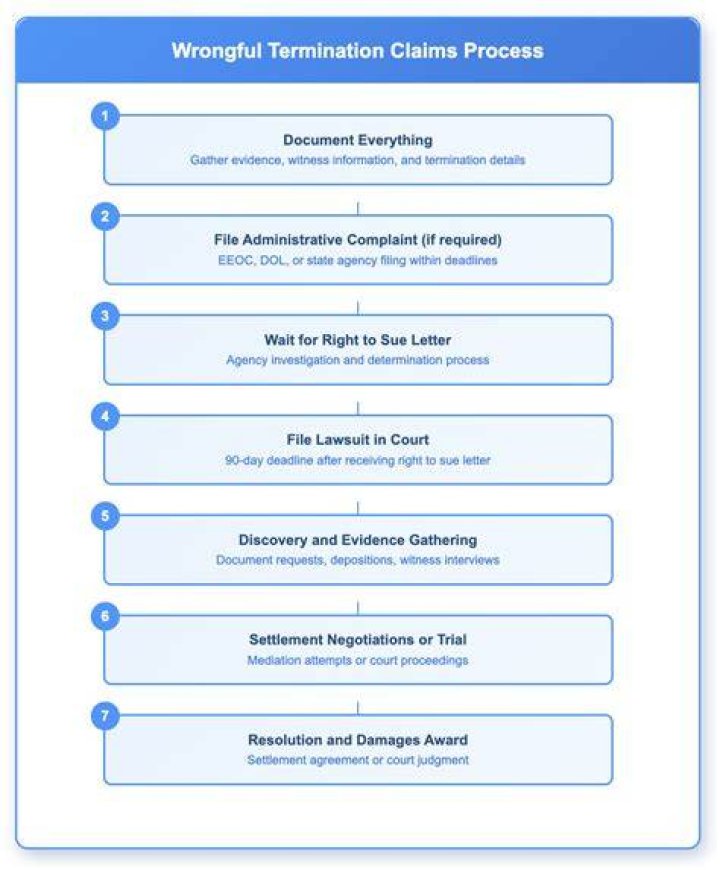 Wrongful Termination Claims Process

1
Document Everything
Gather evidence, witness information, and termination details

2
File Administrative Complaint (if required)
EEOC, DOL, or state agency filing within deadlines

3
Wait for Right to Sue Letter
Agency investigation and determination process

4
File Lawsuit in Court
90-day deadline after receiving right to sue letter

5
Discovery and Evidence Gathering
Document requests, depositions, witness interviews

6
Settlement Negotiations or Trial
Mediation attempts or court proceedings

7
Resolution and Damages Award
Settlement agreement or court judgment